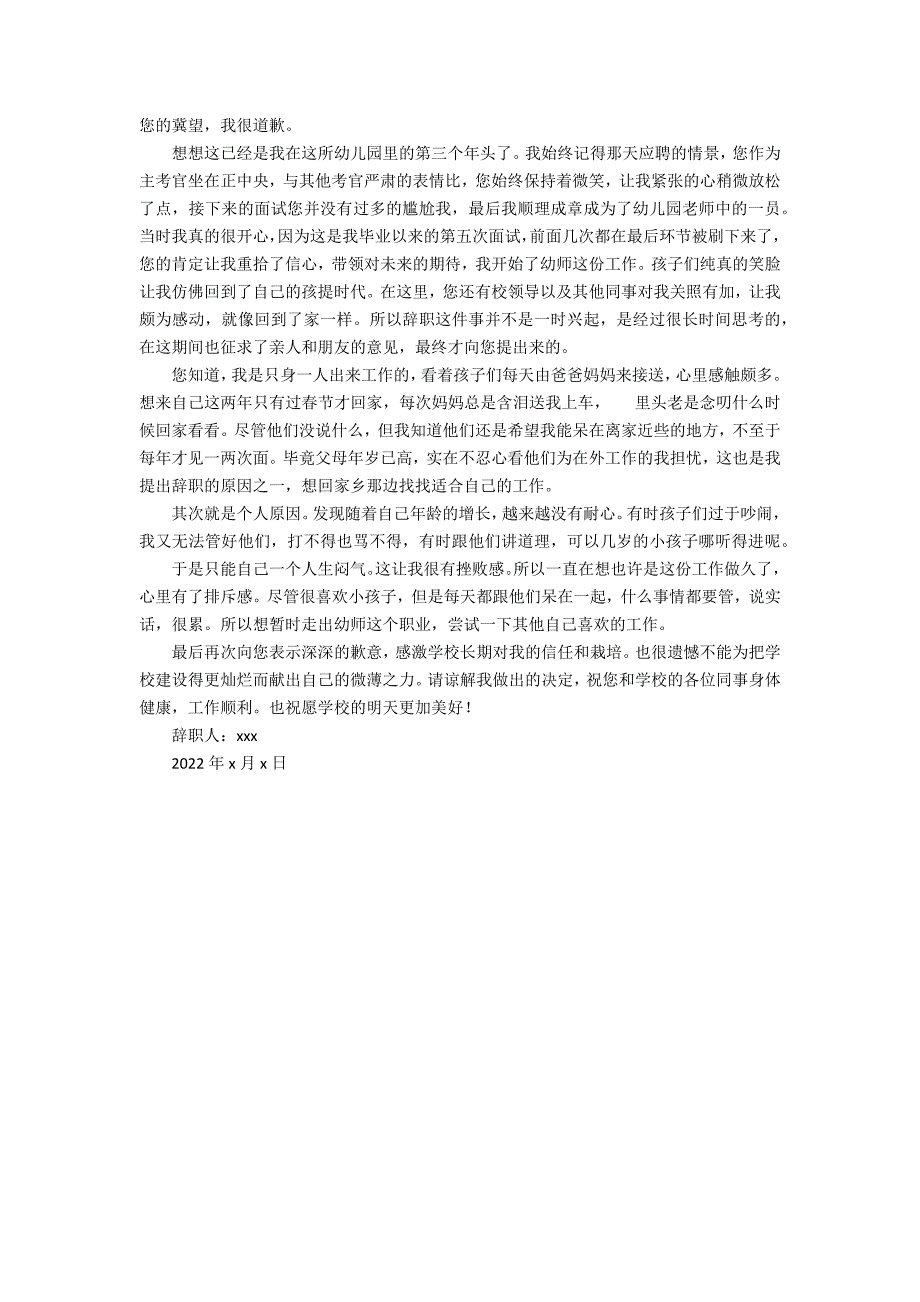 您的冀望，我很道歉。

想想这已经是我在这所幼儿园里的第三个年头了。我始终记得那天应聘的情景，您作为主考官坐在正中央，与其他考官严肃的表情比，您始终保持着微笑，让我紧张的心稍微放松了点，接下来的面试您并没有过多的尴尬我，最后我顺理成章成为了幼儿园老师中的一员。当时我真的很开心，因为这是我毕业以来的第五次面试，前面几次都在最后环节被刷下来了，您的肯定让我重拾了信心，带领对未来的期待，我开始了幼师这份工作。孩子们纯真的笑脸让我仿佛回到了自己的孩提时代。在这里，您还有校领导以及其他同事对我关照有加，让我颇为感动，就像回到了家一样。所以辞职这件事并不是一时兴起，是经过很长时间思考的，在这期间也征求了亲人和朋友的意见，最终才向您提出来的。

您知道，我是只身一人出来工作的，看着孩子们每天由爸爸妈妈来接送，心里感触颇多。想来自己这两年只有过春节才回家，每次妈妈总是含泪送我上车，　里头老是念叨什么时候回家看看。尽管他们没说什么，但我知道他们还是希望我能呆在离家近些的地方，不至于每年才见一两次面。毕竟父母年岁已高，实在不忍心看他们为在外工作的我担忧，这也是我提出辞职的原因之一，想回家乡那边找找适合自己的工作。

其次就是个人原因。发现随着自己年龄的增长，越来越没有耐心。有时孩子们过于吵闹，我又无法管好他们，打不得也骂不得，有时跟他们讲道理，可以几岁的小孩子哪听得进呢。

于是只能自己一个人生闷气。这让我很有挫败感。所以一直在想也许是这份工作做久了，心里有了排斥感。尽管很喜欢小孩子，但是每天都跟他们呆在一起，什么事情都要管，说实话，很累。所以想暂时走出幼师这个职业，尝试一下其他自己喜欢的工作。

最后再次向您表示深深的歉意，感激学校长期对我的信任和栽培。也很遗憾不能为把学校建设得更灿烂而献出自己的微薄之力。请谅解我做出的决定，祝您和学校的各位同事身体健康，工作顺利。也祝愿学校的明天更加美好！

辞职人：xxx

2022 年 x 月 x 日